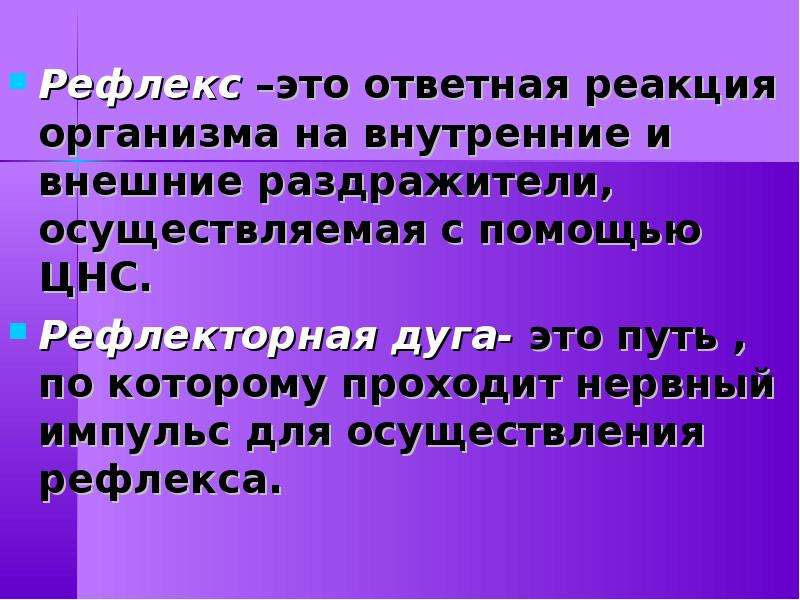 Рефлекс –это ответная реакция организма на внутренние и внешние раздражители, осуществляемая с помощью ЦНС.

Рефлекторная дуга- это путь , по которому проходит нервный импульс для осуществления рефлекса.